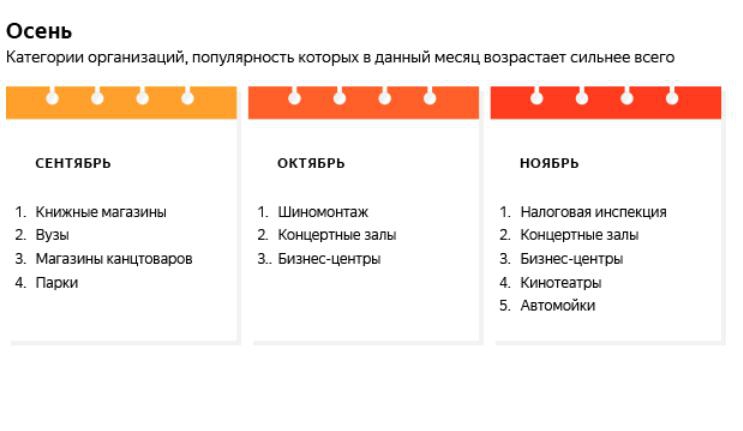 Осень

Категории организаций, популярность которых в данный месяц возрастает сильнее всего

СЕНТЯБРЬ

1. Книжные магазины
2. Вузы
3. Магазины канцтоваров
4. Парки

ОКТЯБРЬ

1. Шиномонтаж
2. Концертные залы
3.. Бизнес-центры

НОЯБРЬ

1. Налоговая инспекция
2. Концертные залы
3. Бизнес-центры
4. Кинотеатры
5. Автомойки